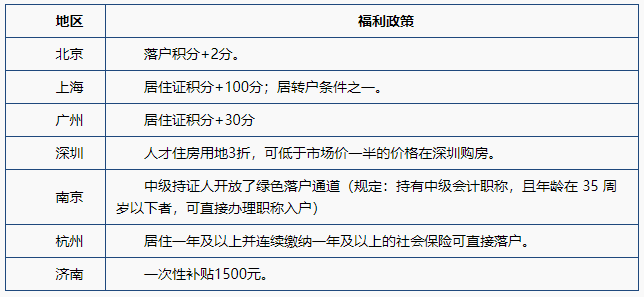 | 地区 | 福利政策 |
|---|---|
| 北京 | 落户积分+2分。 |
| 上海 | 居住证积分+100分；居转户条件之一。 |
| 广州 | 居住证积分+30分 |
| 深圳 | 人才住房用地3折，可低于市场价一半的价格在深圳购房。 |
| 南京 | 中级持证人开放了绿色落户通道（规定：持有中级会计职称，且年龄在 35 周岁以下者，可直接办理职称入户） |
| 杭州 | 居住一年及以上并连续缴纳一年及以上的社会保险可直接落户。 |
| 济南 | 一次性补贴1500元。 |